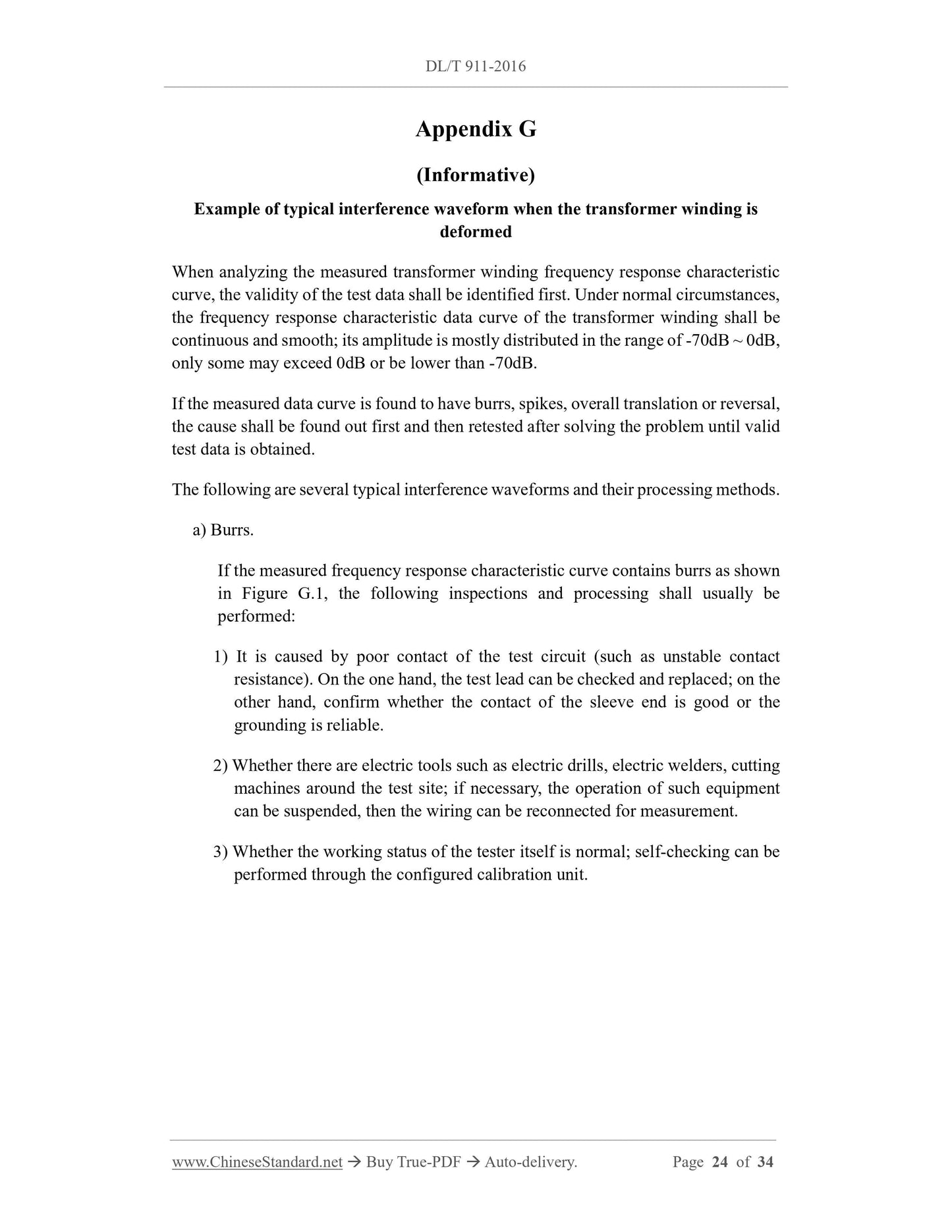 DL/T 911-2016

Appendix G

(Informative)

Example of typical interference waveform when the transformer winding is deformed

When analyzing the measured transformer winding frequency response characteristic curve, the validity of the test data shall be identified first. Under normal circumstances, the frequency response characteristic data curve of the transformer winding shall be continuous and smooth; its amplitude is mostly distributed in the range of -70dB ~ 0dB, only some may exceed 0dB or be lower than -70dB.

If the measured data curve is found to have burrs, spikes, overall translation or reversal, the cause shall be found out first and then retested after solving the problem until valid test data is obtained.

The following are several typical interference waveforms and their processing methods.

a) Burrs.

If the measured frequency response characteristic curve contains burrs as shown in Figure G.1, the following inspections and processing shall usually be performed:

1) It is caused by poor contact of the test circuit (such as unstable contact resistance). On the one hand, the test lead can be checked and replaced; on the other hand, confirm whether the contact of the sleeve end is good or the grounding is reliable.

2) Whether there are electric tools such as electric drills, electric welders, cutting machines around the test site; if necessary, the operation of such equipment can be suspended, then the wiring can be reconnected for measurement.

3) Whether the working status of the tester itself is normal; self-checking can be performed through the configured calibration unit.

www.ChineseStandard.net → Buy True-PDF → Auto-delivery. Page 24 of 34